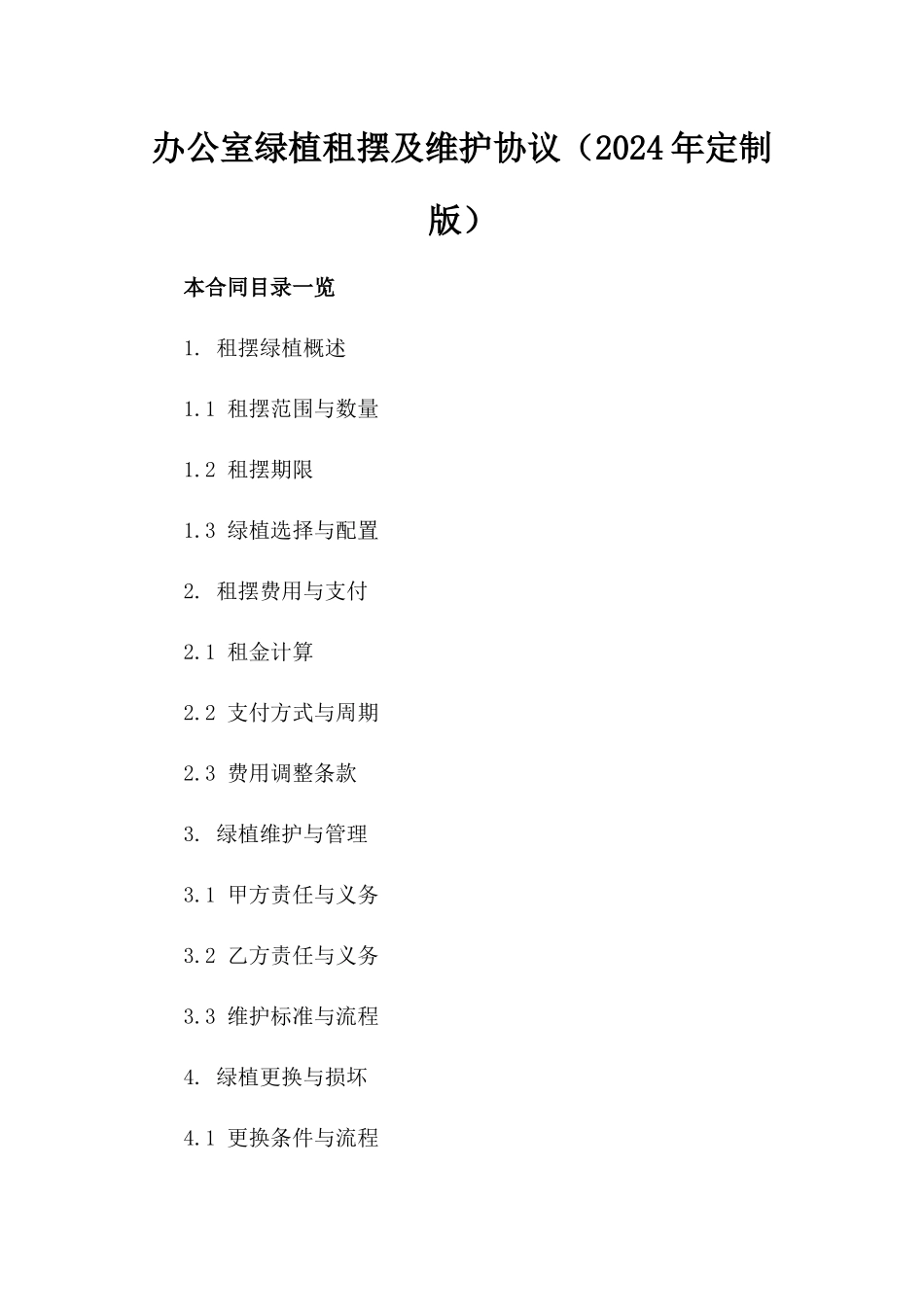 办公室绿植租摆及维护协议（2024年定制版）

本合同目录一览

1. 租摆绿植概述

1.1 租摆范围与数量

1.2 租摆期限

1.3 绿植选择与配置

2. 租摆费用与支付

2.1 租金计算

2.2 支付方式与周期

2.3 费用调整条款

3. 绿植维护与管理

3.1 甲方责任与义务

3.2 乙方责任与义务

3.3 维护标准与流程

4. 绿植更换与损坏

4.1 更换条件与流程